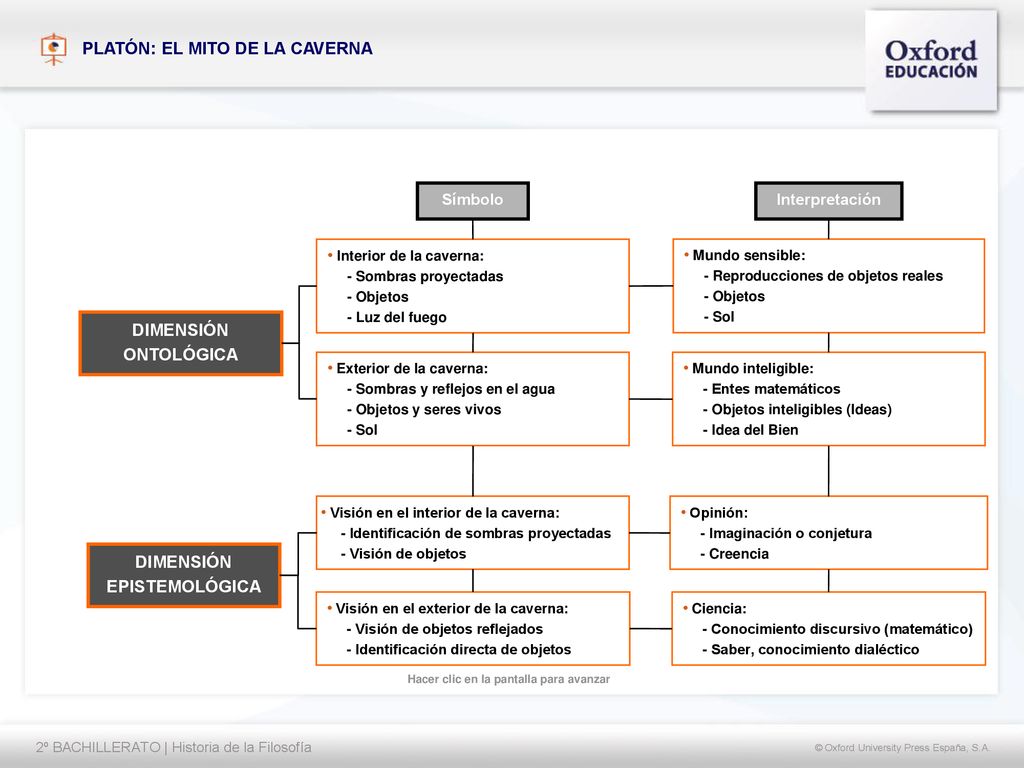 PLATÓN: EL MITO DE LA CAVERNA

Oxford EDUCACIÓN

Símbolo

Interpretación

DIMENSIÓN ONTOLÓGICA

• Interior de la caverna:
- Sombras proyectadas
- Objetos
- Luz del fuego

• Mundo sensible:
- Reproducciones de objetos reales
- Objetos
- Sol

• Exterior de la caverna:
- Sombras y reflejos en el agua
- Objetos y seres vivos
- Sol

• Mundo inteligible:
- Entes matemáticos
- Objetos inteligibles (Ideas)
- Idea del Bien

DIMENSIÓN EPISTEMOLÓGICA

• Visión en el interior de la caverna:
- Identificación de sombras proyectadas
- Visión de objetos

• Opinión:
- Imaginación o conjetura
- Creencia

• Visión en el exterior de la caverna:
- Visión de objetos reflejados
- Identificación directa de objetos

• Ciencia:
- Conocimiento discursivo (matemático)
- Saber, conocimiento dialéctico

Hacer clic en la pantalla para avanzar

2º BACHILLERATO | Historia de la Filosofía

© Oxford University Press España, S.A.